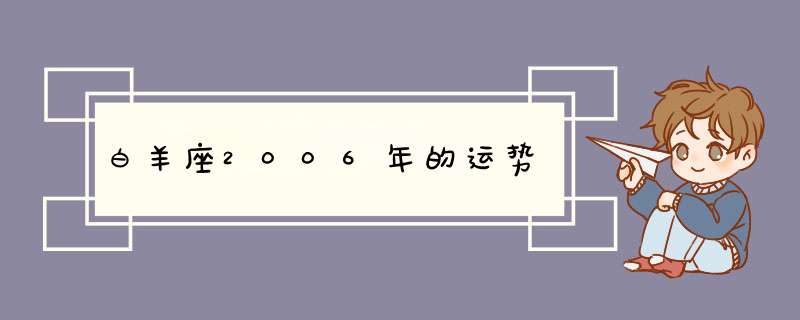 白羊座2006年的运势